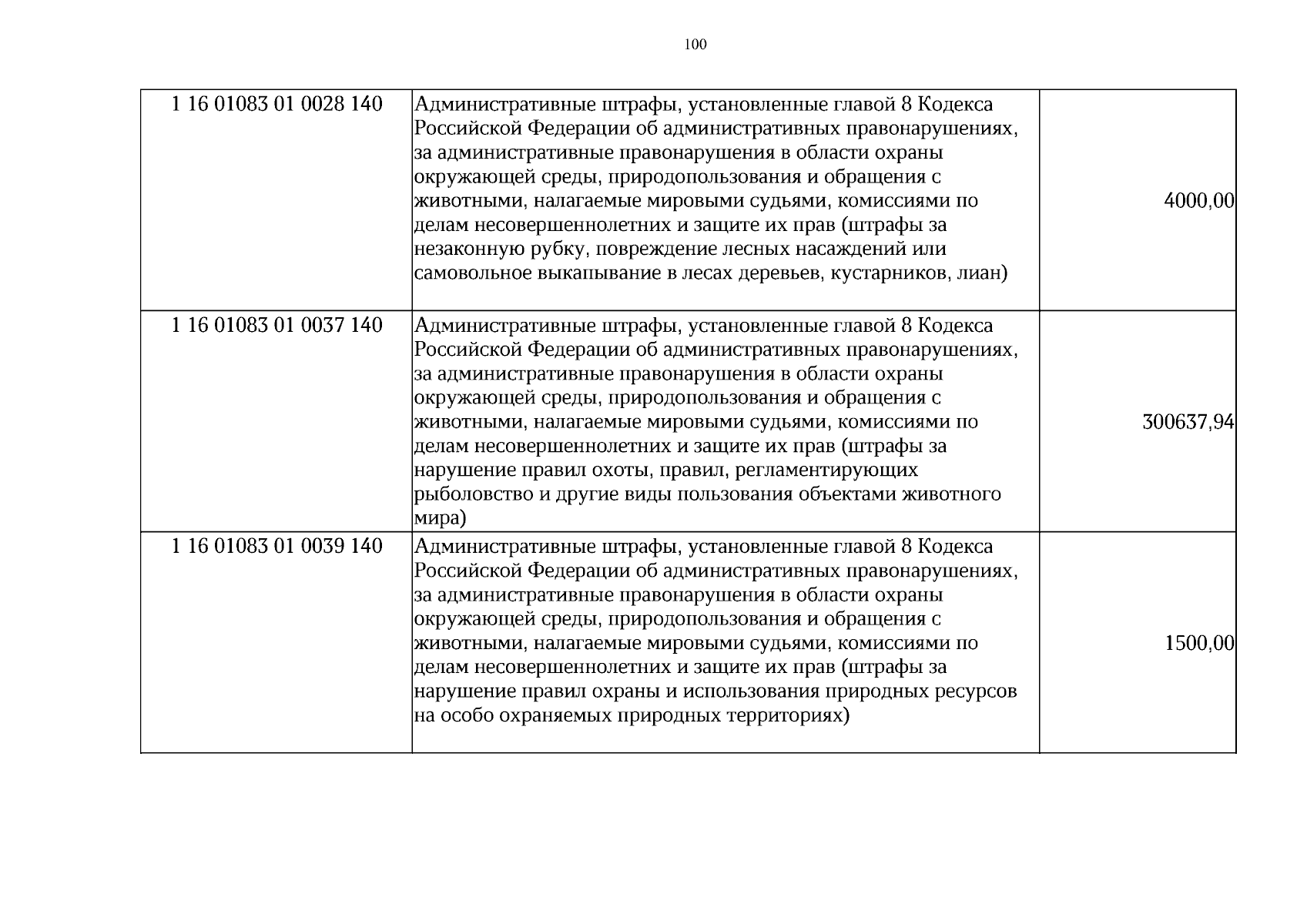 100

| 1 16 01083 01 0028 140 | Административные штрафы, установленные главой 8 Кодекса Российской Федерации об административных правонарушениях, за административные правонарушения в области охраны окружающей среды, природопользования и обращения с животными, налагаемые мировыми судьями, комиссиями по делам несовершеннолетних и защите их прав (штрафы за незаконную рубку, повреждение лесных насаждений или самовольное выкапывание в лесах деревьев, кустарников, лиан) | 4000,00 |
|---|---|---|
| 1 16 01083 01 0037 140 | Административные штрафы, установленные главой 8 Кодекса Российской Федерации об административных правонарушениях, за административные правонарушения в области охраны окружающей среды, природопользования и обращения с животными, налагаемые мировыми судьями, комиссиями по делам несовершеннолетних и защите их прав (штрафы за нарушение правил охоты, правил, регламентирующих рыболовство и другие виды пользования объектами животного мира) | 300637,94 |
| 1 16 01083 01 0039 140 | Административные штрафы, установленные главой 8 Кодекса Российской Федерации об административных правонарушениях, за административные правонарушения в области охраны окружающей среды, природопользования и обращения с животными, налагаемые мировыми судьями, комиссиями по делам несовершеннолетних и защите их прав (штрафы за нарушение правил охраны и использования природных ресурсов на особо охраняемых природных территориях) | 1500,00 |